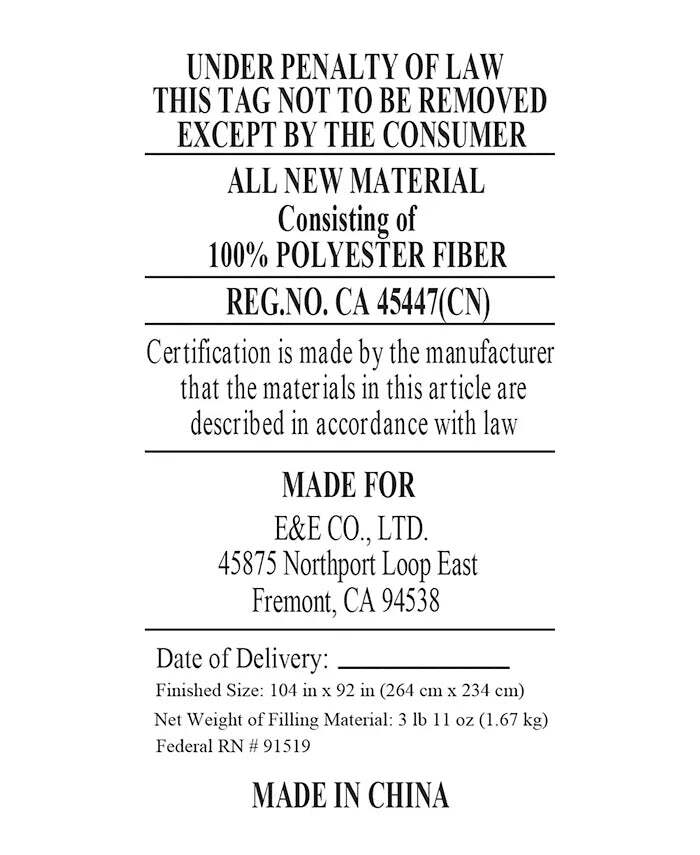 UNDER PENALTY OF LAW
THIS TAG NOT TO BE REMOVED
EXCEPT BY THE CONSUMER

ALL NEW MATERIAL
Consisting of
100% POLYESTER FIBER

REG.NO. CA 45447(CN)

Certification is made by the manufacturer that the materials in this article are described in accordance with law

MADE FOR
E&E CO., LTD.
45875 Northport Loop East
Fremont, CA 94538

Date of Delivery: ____________
Finished Size: 104 in x 92 in (264 cm x 234 cm)
Net Weight of Filling Material: 3 lb 11 oz (1.67 kg)
Federal RN # 91519

MADE IN CHINA